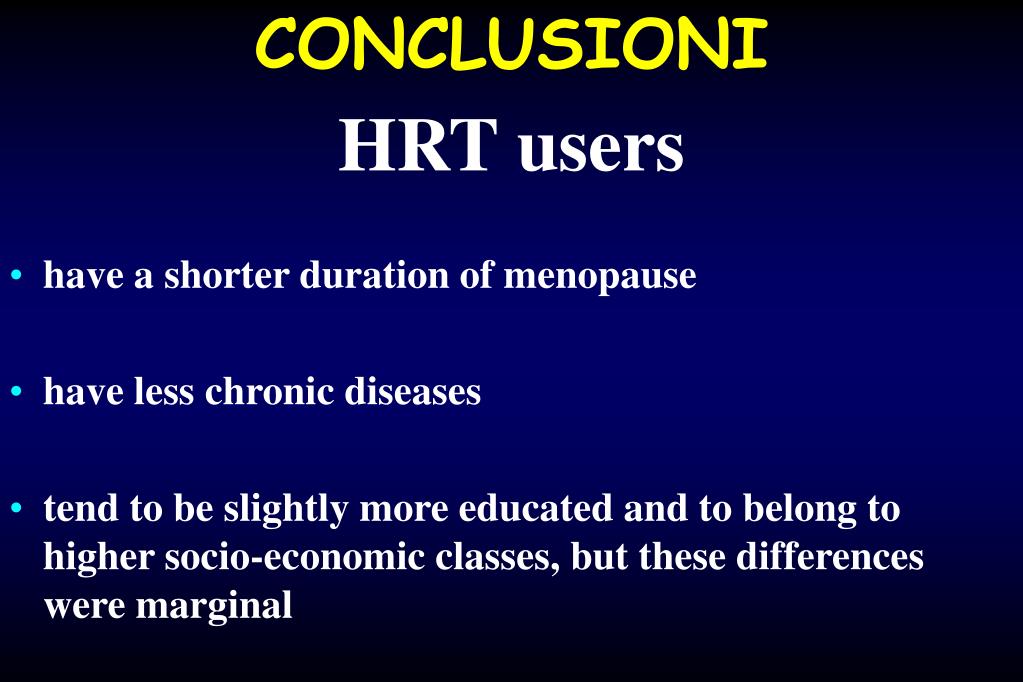 CONCLUSIONI
HRT users

• have a shorter duration of menopause

• have less chronic diseases

• tend to be slightly more educated and to belong to higher socio-economic classes, but these differences were marginal